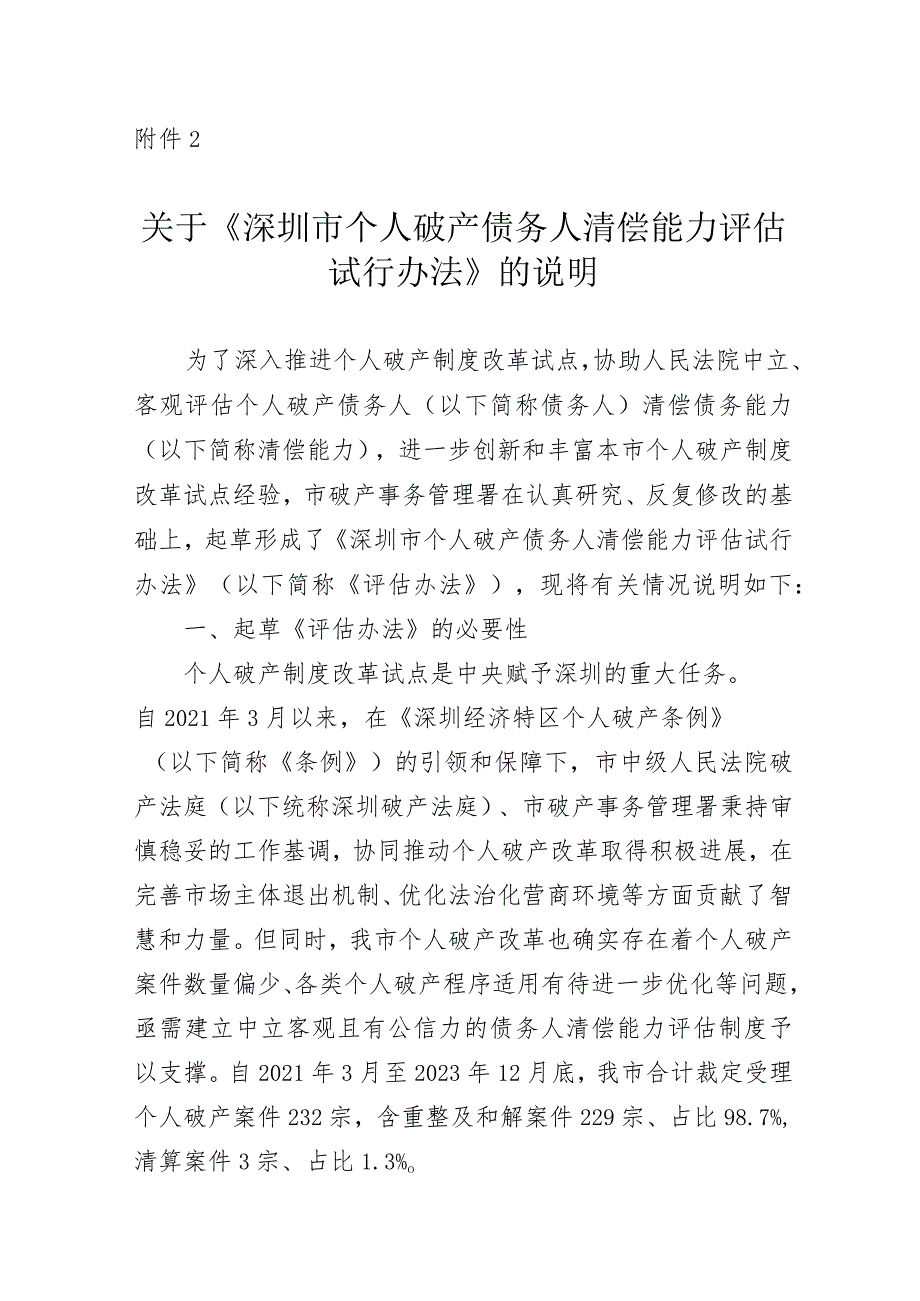 附件 2

关于《深圳市个人破产债务人清偿能力评估试行办法》的说明

为了深入推进个人破产制度改革试点，协助人民法院中立、客观评估个人破产债务人（以下简称债务人）清偿债务能力（以下简称清偿能力），进一步创新和丰富本市个人破产制度改革试点经验，市破产事务管理署在认真研究、反复修改的基础上，起草形成了《深圳市个人破产债务人清偿能力评估试行办法》（以下简称《评估办法》），现将有关情况说明如下：

一、起草《评估办法》的必要性

个人破产制度改革试点是中央赋予深圳的重大任务。自 2021 年 3 月以来，在《深圳经济特区个人破产条例》（以下简称《条例》）的引领和保障下，市中级人民法院破产法庭（以下统称深圳破产法庭）、市破产事务管理署秉持审慎稳妥的工作基调，协同推动个人破产改革取得积极进展，在完善市场主体退出机制、优化法治化营商环境等方面贡献了智慧和力量。但同时，我市个人破产改革也确实存在着个人破产案件数量偏少、各类个人破产程序适用有待进一步优化等问题，亟需建立中立客观且有公信力的债务人清偿能力评估制度予以支撑。自 2021 年 3 月至 2023 年 12 月底，我市合计裁定受理个人破产案件 232 宗，含重整及和解案件 229 宗、占比 98.7%，清算案件 3 宗、占比 1.3%。